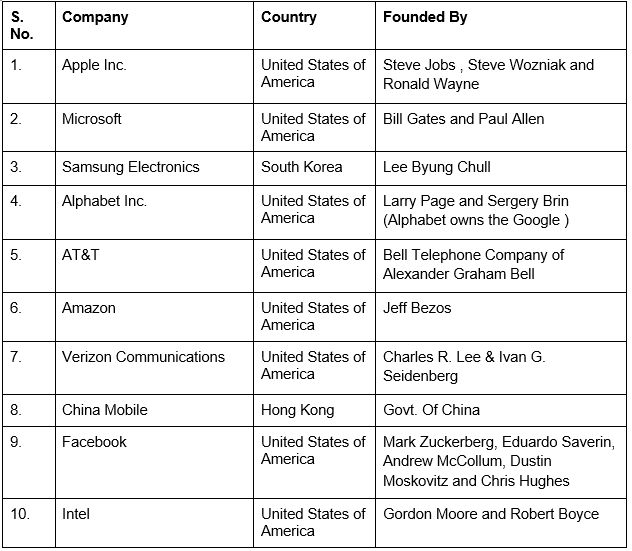 | S. No. | Company | Country | Founded By |
|---|---|---|---|
| 1. | Apple Inc. | United States of America | Steve Jobs , Steve Wozniak and Ronald Wayne |
| 2. | Microsoft | United States of America | Bill Gates and Paul Allen |
| 3. | Samsung Electronics | South Korea | Lee Byung Chull |
| 4. | Alphabet Inc. | United States of America | Larry Page and Sergery Brin (Alphabet owns the Google ) |
| 5. | AT&T | United States of America | Bell Telephone Company of Alexander Graham Bell |
| 6. | Amazon | United States of America | Jeff Bezos |
| 7. | Verizon Communications | United States of America | Charles R. Lee & Ivan G. Seidenberg |
| 8. | China Mobile | Hong Kong | Govt. Of China |
| 9. | Facebook | United States of America | Mark Zuckerberg, Eduardo Saverin, Andrew McCollum, Dustin Moskovitz and Chris Hughes |
| 10. | Intel | United States of America | Gordon Moore and Robert Boyce |